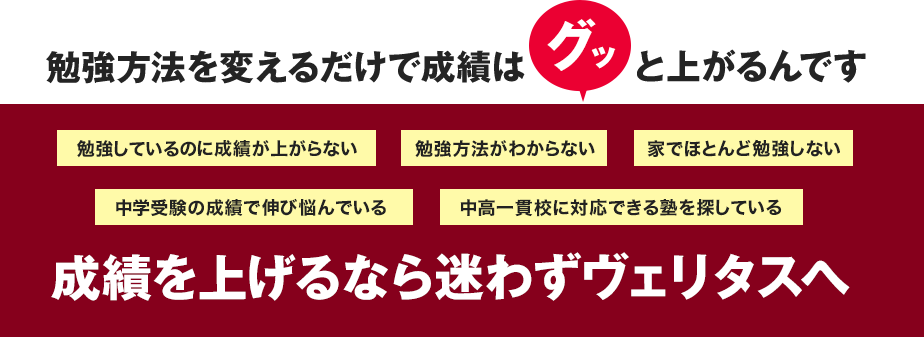 勉強方法を変えるだけで成績はグッと上がるんです

勉強しているのに成績が上がらない

勉強方法がわからない

家でほとんど勉強しない

中学受験の成績で伸び悩んでいる

中高一貫校に対応できる塾を探している

成績を上げるなら迷わずヴェリタスへ